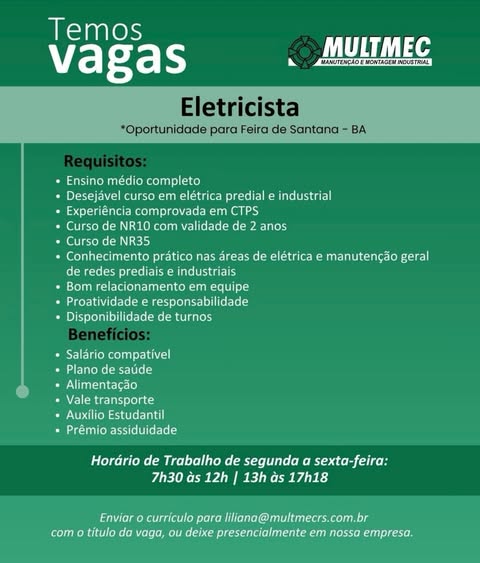 Temos
vagas

MULTMEC
MANUTENÇÃO E MONTAGEM INDUSTRIAL

Eletricista
*Oportunidade para Feira de Santana - BA

Requisitos:
• Ensino médio completo
• Desejável curso em elétrica predial e industrial
• Experiência comprovada em CTPS
• Curso de NR10 com validade de 2 anos
• Curso de NR35
• Conhecimento prático nas áreas de elétrica e manutenção geral de redes prediais e industriais
• Bom relacionamento em equipe
• Proatividade e responsabilidade
• Disponibilidade de turnos

Benefícios:
• Salário compatível
• Plano de saúde
• Alimentação
• Vale transporte
• Auxílio Estudantil
• Prêmio assiduidade

Horário de Trabalho de segunda a sexta-feira:
7h30 às 12h | 13h às 17h18

Enviar o currículo para liliana@multmecrs.com.br
com o título da vaga, ou deixe presencialmente em nossa empresa.